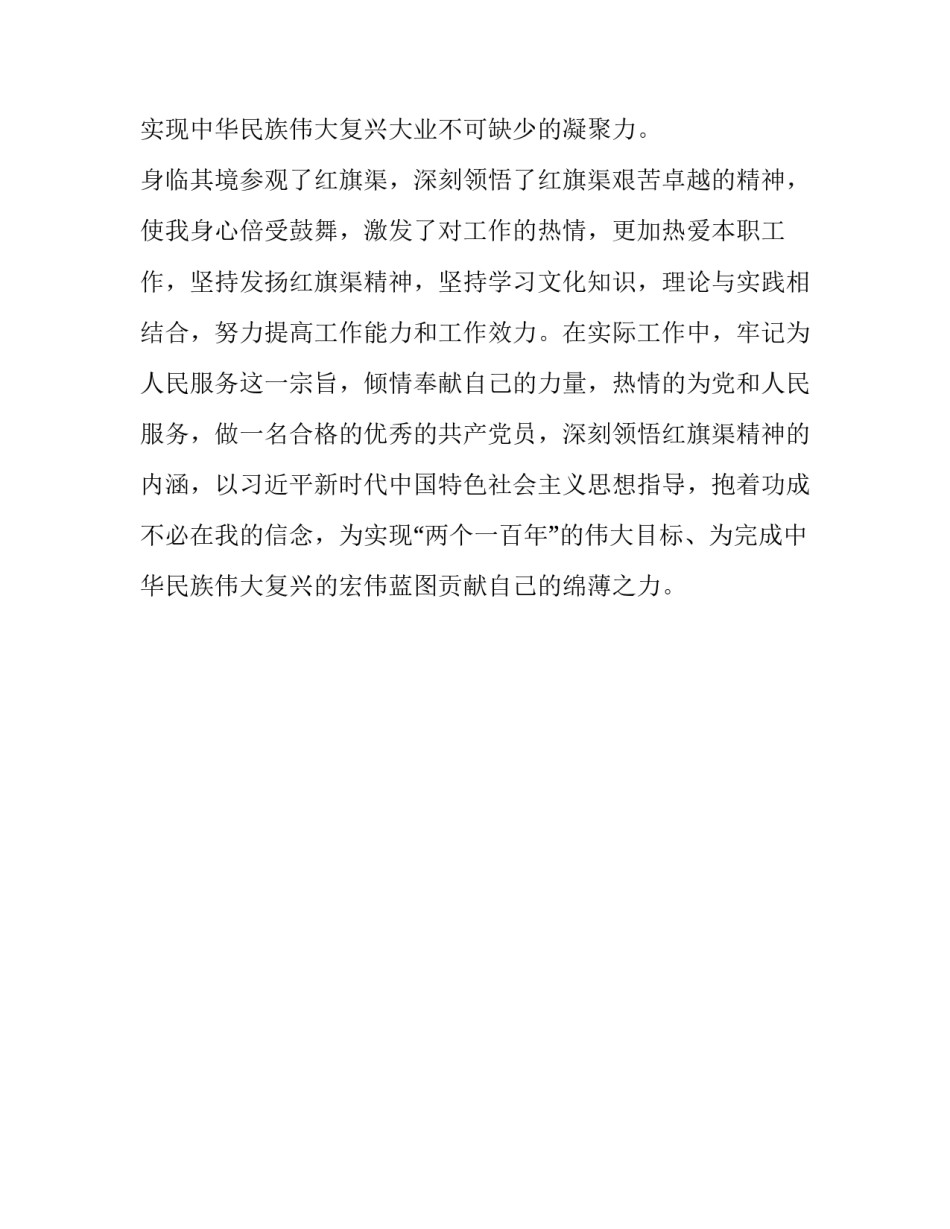 实现中华民族伟大复兴大业不可缺少的凝聚力。

身临其境参观了红旗渠，深刻领悟了红旗渠艰苦卓越的精神，使我身心倍受鼓舞，激发了对工作的热情，更加热爱本职工作，坚持发扬红旗渠精神，坚持学习文化知识，理论与实践相结合，努力提高工作能力和工作效力。在实际工作中，牢记为人民服务这一宗旨，倾情奉献自己的力量，热情的为党和人民服务，做一名合格的优秀的共产党员，深刻领悟红旗渠精神的内涵，以习近平新时代中国特色社会主义思想指导，抱着功成不必在我的信念，为实现“两个一百年”的伟大目标、为完成中华民族伟大复兴的宏伟蓝图贡献自己的绵薄之力。